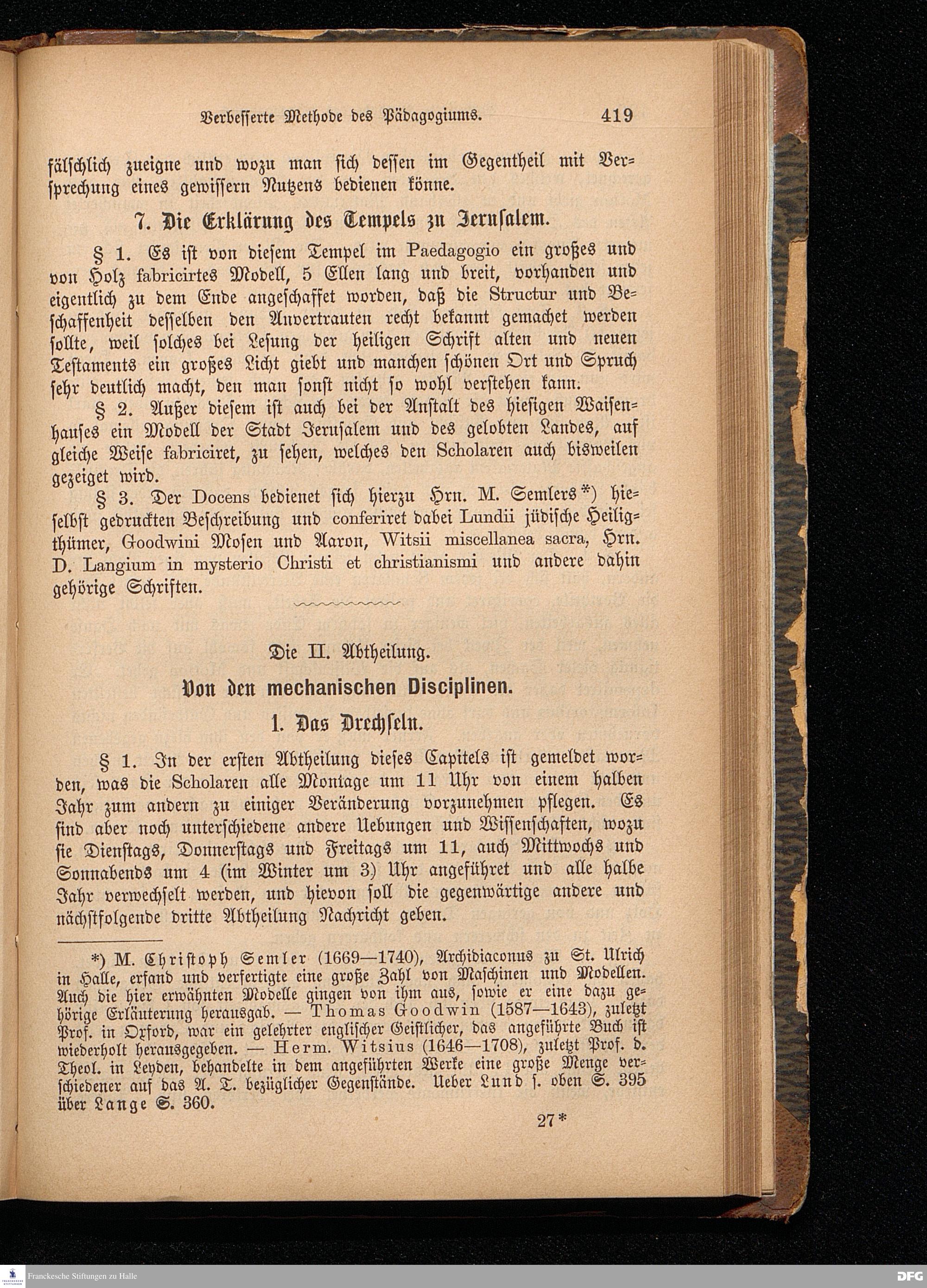 Verbesserte Methode des Pädagogiums. 419

fälschlich zueigne und wozu man sich dessen im Gegentheil mit Versprechung eines gewissern Nutzens bedienen könne.

7. Die Erklärung des Tempels zu Jerusalem.

§ 1. Es ist von diesem Tempel im Paedagogio ein großes und von Holz fabricirtes Modell, 5 Ellen lang und breit, vorhanden und eigentlich zu dem Ende angeschaffet worden, daß die Structur und Beschaffenheit desselben den Anvertrauten recht bekannt gemachet werden sollte, weil solches bei Lesung der heiligen Schrift alten und neuen Testaments ein großes Licht giebt und manchen schönen Ort und Spruch sehr deutlich macht, den man sonst nicht so wohl verstehen kann.

§ 2. Außer diesem ist auch bei der Anstalt des hiesigen Waisenhauses ein Modell der Stadt Jerusalem und des gelobten Landes, auf gleiche Weise fabriciret, zu sehen, welches den Scholaren auch bisweilen gezeiget wird.

§ 3. Der Docens bedienet sich hierzu Hrn. M. Semlers*) hieselbst gedruckten Beschreibung und conferiret dabei Lundii jüdische Heiligthümer, Goodwini Mosen und Aaron, Witsii miscellanea sacra, Hrn. D. Langium in mysterio Christi et christianismi und andere dahin gehörige Schriften.

Die II. Abtheilung.

Von den mechanischen Disciplinen.

1. Das Drechseln.

§ 1. In der ersten Abtheilung dieses Capitels ist gemeldet worden, was die Scholaren alle Montage um 11 Uhr von einem halben Jahr zum andern zu einiger Veränderung vorzunehmen pflegen. Es sind aber noch unterschiedene andere Uebungen und Wissenschaften, wozu sie Dienstags, Donnerstags und Freitags um 11, auch Mittwochs und Sonnabends um 4 (im Winter um 3) Uhr angeführet und alle halbe Jahr verwechselt werden, und hievon soll die gegenwärtige andere und nächstfolgende dritte Abtheilung Nachricht geben.

*) M. Christoph Semler (1669—1740), Archidiaconus zu St. Ulrich in Halle, erfand und verfertigte eine große Zahl von Maschinen und Modellen. Auch die hier erwähnten Modelle gingen von ihm aus, sowie er eine dazu gehörige Erläuterung herausgab. — Thomas Goodwin (1587—1643), zuletzt Prof. in Oxford, war ein gelehrter englischer Geistlicher, das angeführte Buch ist wiederholt herausgegeben. — Herm. Witsius (1646—1708), zuletzt Prof. d. Theol. in Leyden, behandelte in dem angeführten Werke eine große Menge verschiedener auf das A. T. bezüglicher Gegenstände. Ueber Lund s. oben S. 395 über Lange S. 360.

27*

Franckesche Stiftungen zu Halle

DFG